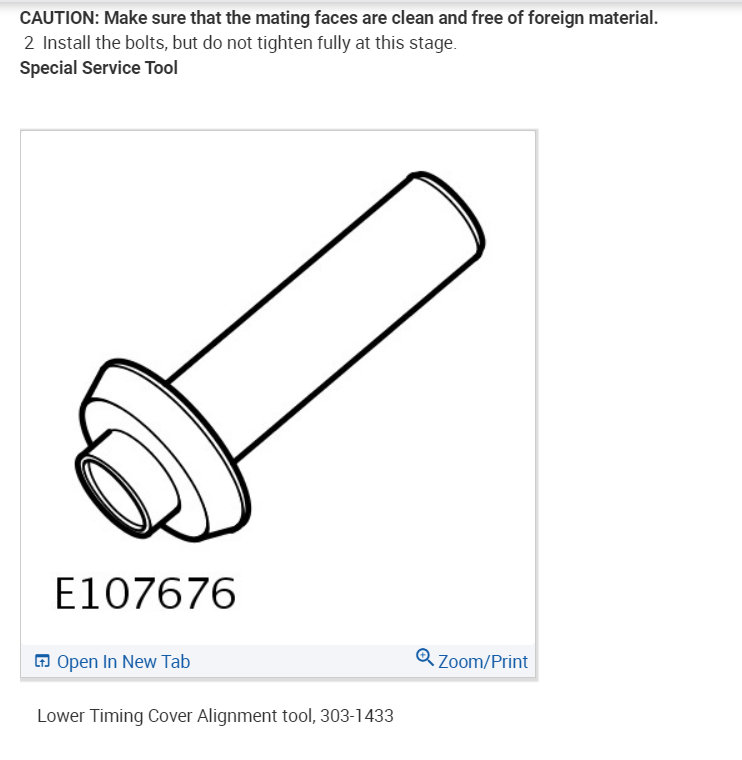 CAUTION: Make sure that the mating faces are clean and free of foreign material.

2 Install the bolts, but do not tighten fully at this stage.

Special Service Tool

E107676

Open In New Tab

Zoom/Print

Lower Timing Cover Alignment tool, 303-1433